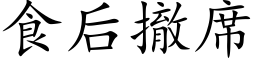 食后撤席